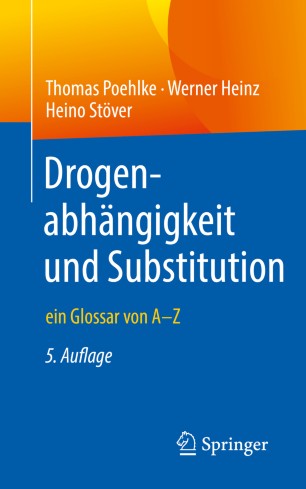 Thomas Poehlke · Werner Heinz
Heino Stöver

Drogenabhängigkeit und Substitution

ein Glossar von A–Z

5. Auflage

Springer